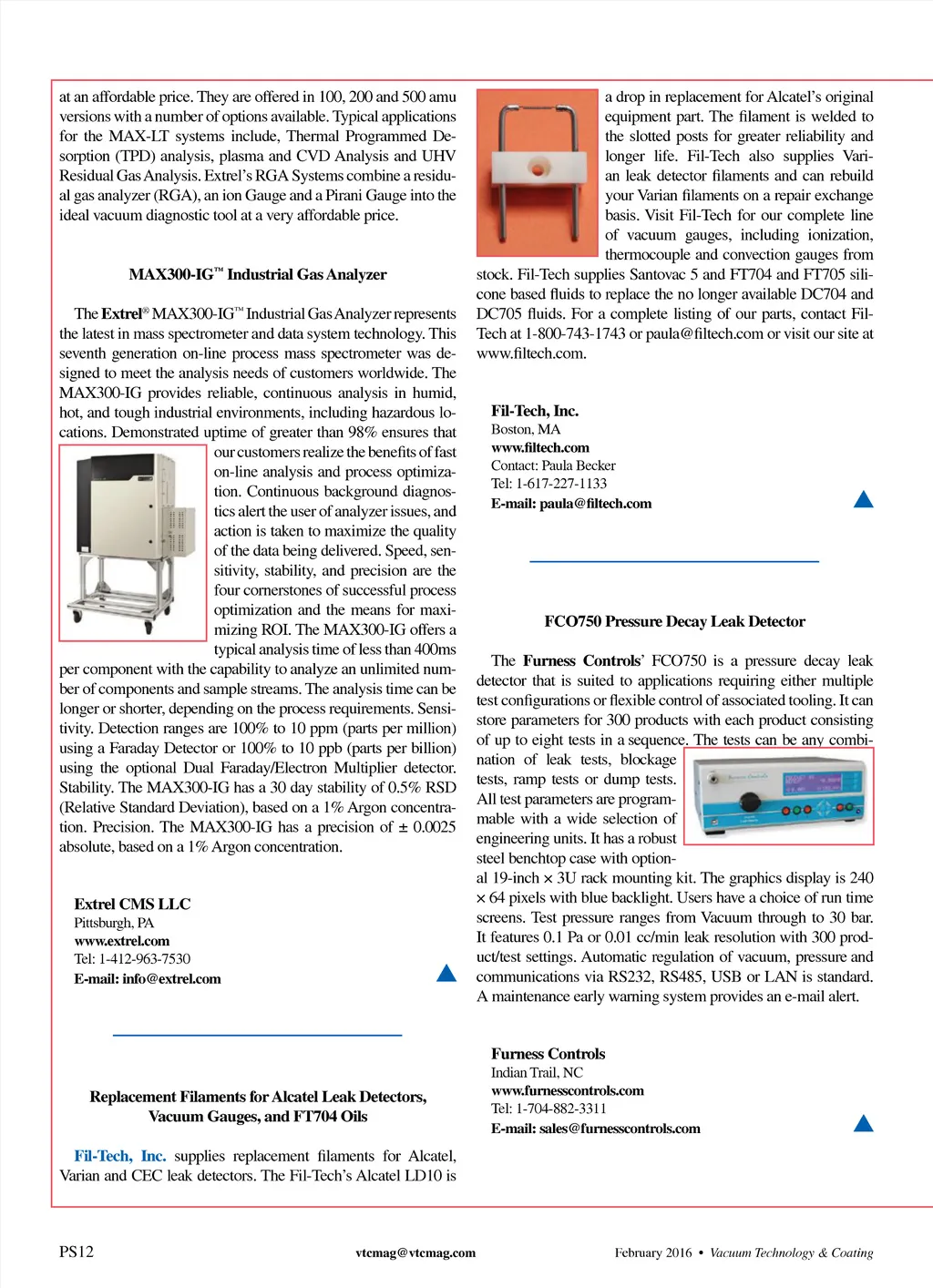 at an affordable price. They are offered in 100, 200 and 500 amu versions with a number of options available. Typical applications for the MAX-LT systems include, Thermal Programmed Desorption (TPD) analysis, plasma and CVD Analysis and UHV Residual Gas Analysis. Extrel's RGA Systems combine a residual gas analyzer (RGA), an ion Gauge and a Pirani Gauge into the ideal vacuum diagnostic tool at a very affordable price.

MAX300-IG™ Industrial Gas Analyzer

The Extrel® MAX300-IG™ Industrial Gas Analyzer represents the latest in mass spectrometer and data system technology. This seventh generation on-line process mass spectrometer was designed to meet the analysis needs of customers worldwide. The MAX300-IG provides reliable, continuous analysis in humid, hot, and tough industrial environments, including hazardous locations. Demonstrated uptime of greater than 98% ensures that our customers realize the benefits of fast on-line analysis and process optimization. Continuous background diagnostics alert the user of analyzer issues, and action is taken to maximize the quality of the data being delivered. Speed, sensitivity, stability, and precision are the four cornerstones of successful process optimization and the means for maximizing ROI. The MAX300-IG offers a typical analysis time of less than 400ms per component with the capability to analyze an unlimited number of components and sample streams. The analysis time can be longer or shorter, depending on the process requirements. Sensitivity. Detection ranges are 100% to 10 ppm (parts per million) using a Faraday Detector or 100% to 10 ppb (parts per billion) using the optional Dual Faraday/Electron Multiplier detector. Stability. The MAX300-IG has a 30 day stability of 0.5% RSD (Relative Standard Deviation), based on a 1% Argon concentration. Precision. The MAX300-IG has a precision of ± 0.0025 absolute, based on a 1% Argon concentration.

Extrel CMS LLC
Pittsburgh, PA
www.extrel.com
Tel: 1-412-963-7530
E-mail: info@extrel.com

Replacement Filaments for Alcatel Leak Detectors, Vacuum Gauges, and FT704 Oils

Fil-Tech, Inc. supplies replacement filaments for Alcatel, Varian and CEC leak detectors. The Fil-Tech's Alcatel LD10 is a drop in replacement for Alcatel's original equipment part. The filament is welded to the slotted posts for greater reliability and longer life. Fil-Tech also supplies Varian leak detector filaments and can rebuild your Varian filaments on a repair exchange basis. Visit Fil-Tech for our complete line of vacuum gauges, including ionization, thermocouple and convection gauges from stock. Fil-Tech supplies Santovac 5 and FT704 and FT705 silicone based fluids to replace the no longer available DC704 and DC705 fluids. For a complete listing of our parts, contact Fil-Tech at 1-800-743-1743 or paula@filtech.com or visit our site at www.filtech.com.

Fil-Tech, Inc.
Boston, MA
www.filtech.com
Contact: Paula Becker
Tel: 1-617-227-1133
E-mail: paula@filtech.com

FCO750 Pressure Decay Leak Detector

The Furness Controls' FCO750 is a pressure decay leak detector that is suited to applications requiring either multiple test configurations or flexible control of associated tooling. It can store parameters for 300 products with each product consisting of up to eight tests in a sequence. The tests can be any combination of leak tests, blockage tests, ramp tests or dump tests. All test parameters are programmable with a wide selection of engineering units. It has a robust steel benchtop case with optional 19-inch × 3U rack mounting kit. The graphics display is 240 × 64 pixels with blue backlight. Users have a choice of run time screens. Test pressure ranges from Vacuum through to 30 bar. It features 0.1 Pa or 0.01 cc/min leak resolution with 300 product/test settings. Automatic regulation of vacuum, pressure and communications via RS232, RS485, USB or LAN is standard. A maintenance early warning system provides an e-mail alert.

Furness Controls
Indian Trail, NC
www.furnesscontrols.com
Tel: 1-704-882-3311
E-mail: sales@furnesscontrols.com

PS12
vtcmag@vtcmag.com
February 2016 • Vacuum Technology & Coating